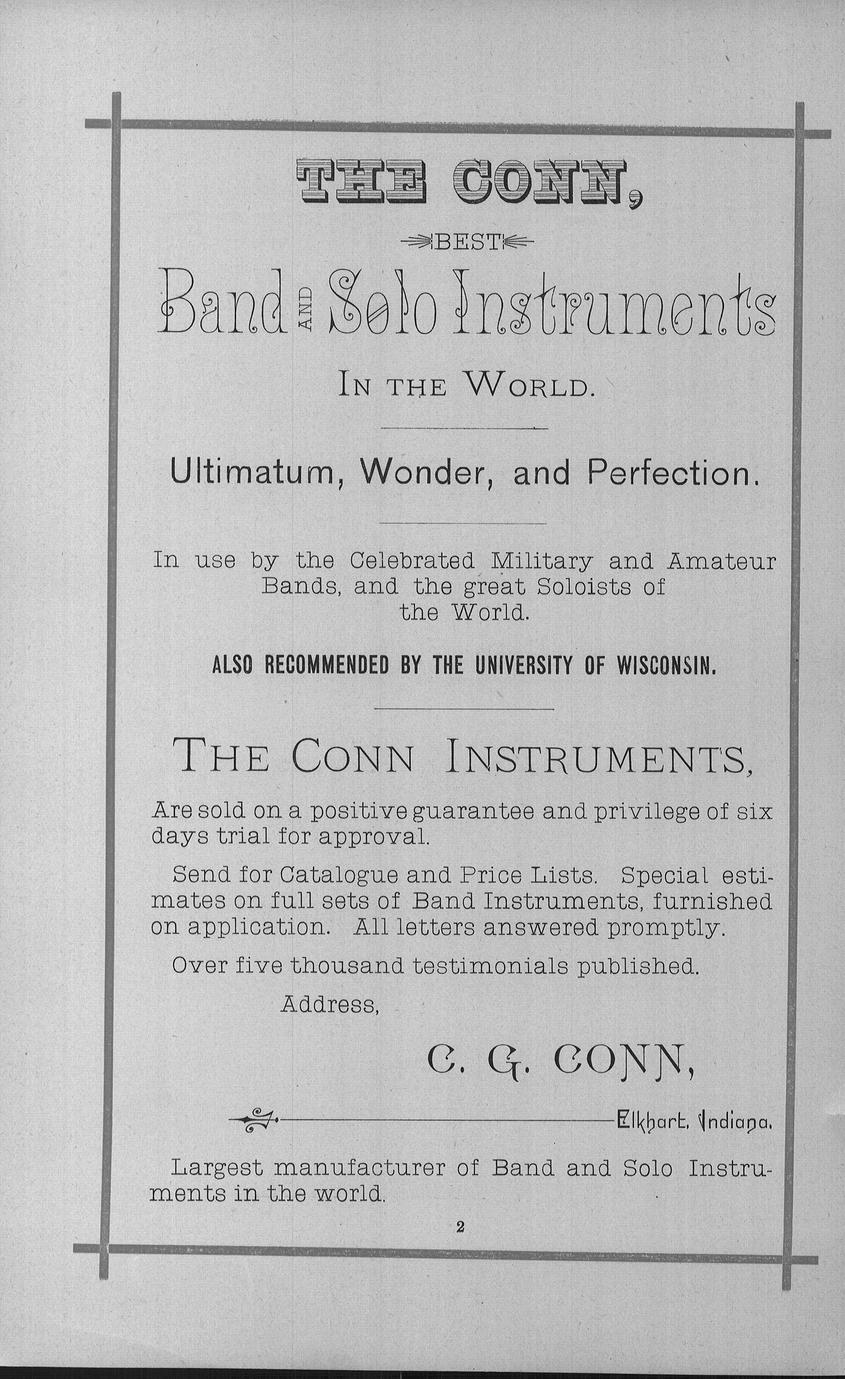 THE CONN,

BEST

Band AND Solo Instruments

IN THE WORLD.

Ultimatum, Wonder, and Perfection.

In use by the Celebrated Military and Amateur Bands, and the great Soloists of the World.

ALSO RECOMMENDED BY THE UNIVERSITY OF WISCONSIN.

THE CONN INSTRUMENTS,

Are sold on a positive guarantee and privilege of six days trial for approval.

Send for Catalogue and Price Lists. Special estimates on full sets of Band Instruments, furnished on application. All letters answered promptly.

Over five thousand testimonials published.

Address,

C. G. CONN,

Elkhart, Indiana.

Largest manufacturer of Band and Solo Instruments in the world.

2